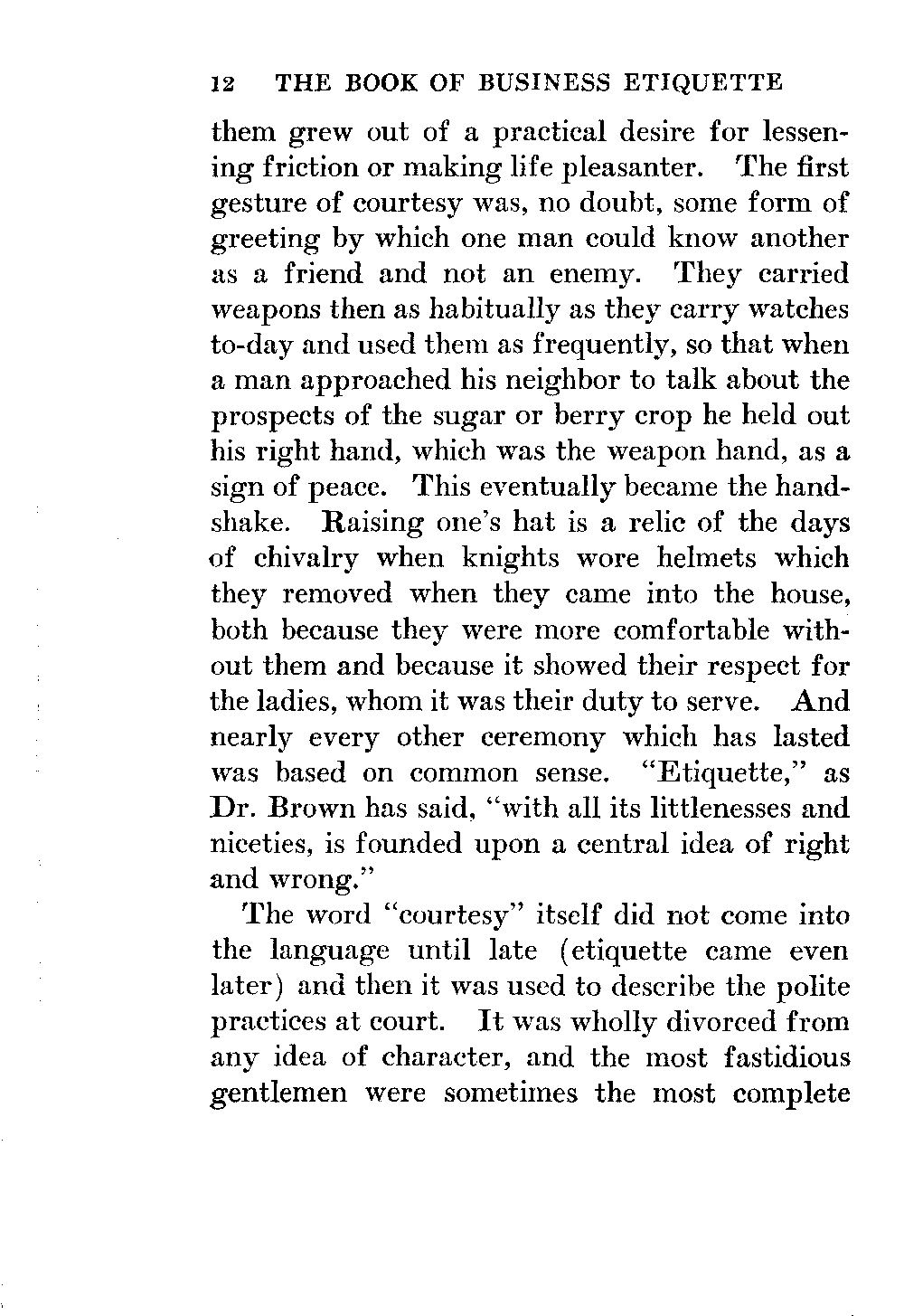 12 THE BOOK OF BUSINESS ETIQUETTE

them grew out of a practical desire for lessening friction or making life pleasanter. The first gesture of courtesy was, no doubt, some form of greeting by which one man could know another as a friend and not an enemy. They carried weapons then as habitually as they carry watches to-day and used them as frequently, so that when a man approached his neighbor to talk about the prospects of the sugar or berry crop he held out his right hand, which was the weapon hand, as a sign of peace. This eventually became the handshake. Raising one's hat is a relic of the days of chivalry when knights wore helmets which they removed when they came into the house, both because they were more comfortable without them and because it showed their respect for the ladies, whom it was their duty to serve. And nearly every other ceremony which has lasted was based on common sense. "Etiquette," as Dr. Brown has said, "with all its littlenesses and niceties, is founded upon a central idea of right and wrong."

The word "courtesy" itself did not come into the language until late (etiquette came even later) and then it was used to describe the polite practices at court. It was wholly divorced from any idea of character, and the most fastidious gentlemen were sometimes the most complete